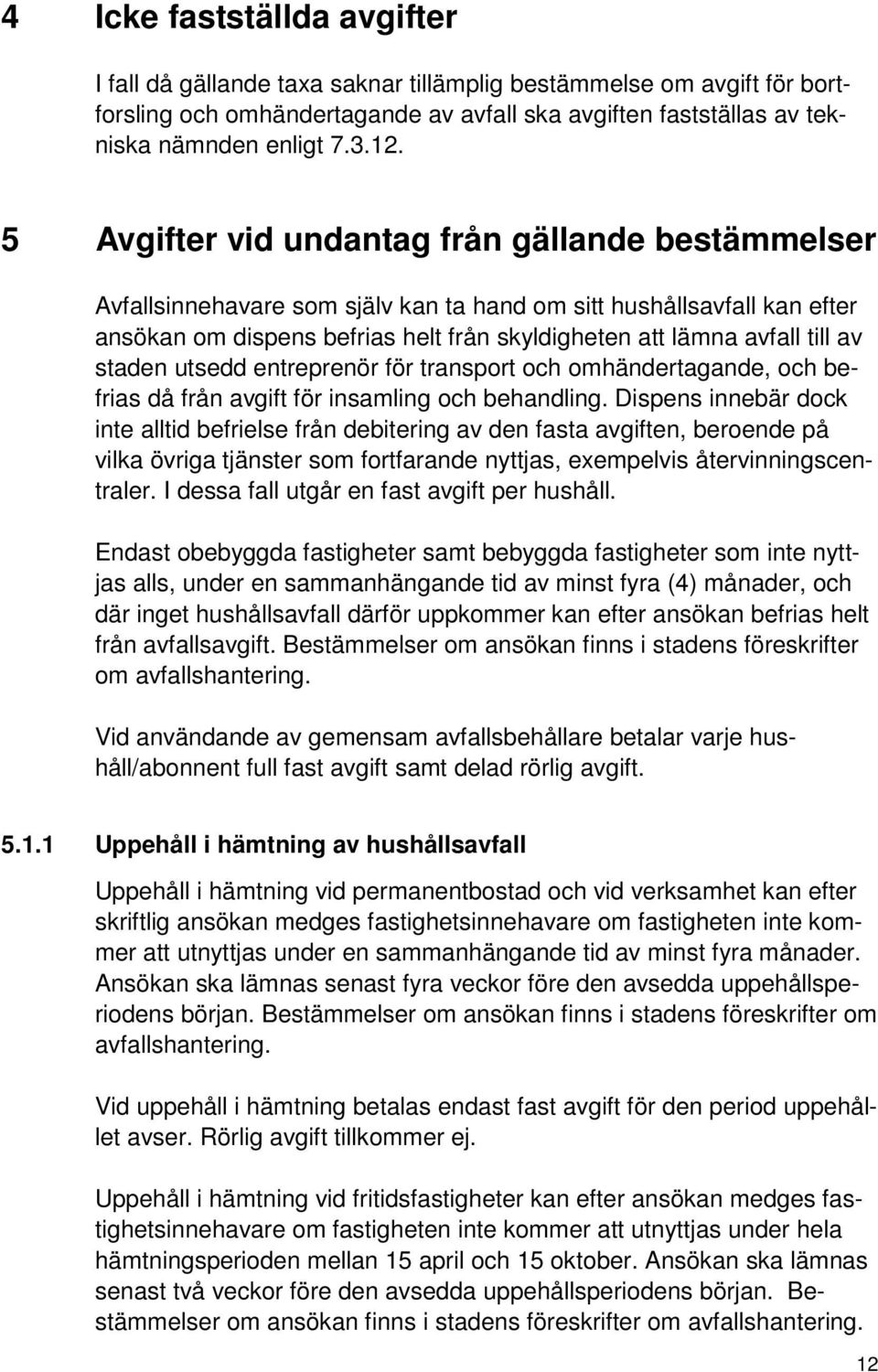 4 Icke fastställda avgifter

I fall då gällande taxa saknar tillämplig bestämmelse om avgift för bortforsling och omhändertagande av avfall ska avgiften fastställas av tekniska nämnden enligt 7.3.12.

5 Avgifter vid undantag från gällande bestämmelser

Avfallsinnehavare som själv kan ta hand om sitt hushållsavfall kan efter ansökan om dispens befrias helt från skyldigheten att lämna avfall till av staden utsedd entreprenör för transport och omhändertagande, och befrias då från avgift för insamling och behandling. Dispens innebär dock inte alltid befrielse från debitering av den fasta avgiften, beroende på vilka övriga tjänster som fortfarande nyttjas, exempelvis återvinningscentraler. I dessa fall utgår en fast avgift per hushåll.

Endast obebyggda fastigheter samt bebyggda fastigheter som inte nyttjas alls, under en sammanhängande tid av minst fyra (4) månader, och där inget hushållsavfall därför uppkommer kan efter ansökan befrias helt från avfallsavgift. Bestämmelser om ansökan finns i stadens föreskrifter om avfallshantering.

Vid användande av gemensam avfallsbehållare betalar varje hushåll/abonnent full fast avgift samt delad rörlig avgift.

5.1.1 Uppehåll i hämtning av hushållsavfall

Uppehåll i hämtning vid permanentbostad och vid verksamhet kan efter skriftlig ansökan medges fastighetsinnehavare om fastigheten inte kommer att utnyttjas under en sammanhängande tid av minst fyra månader. Ansökan ska lämnas senast fyra veckor före den avsedda uppehållsperiodens början. Bestämmelser om ansökan finns i stadens föreskrifter om avfallshantering.

Vid uppehåll i hämtning betalas endast fast avgift för den period uppehållet avser. Rörlig avgift tillkommer ej.

Uppehåll i hämtning vid fritidsfastigheter kan efter ansökan medges fastighetsinnehavare om fastigheten inte kommer att utnyttjas under hela hämtningsperioden mellan 15 april och 15 oktober. Ansökan ska lämnas senast två veckor före den avsedda uppehållsperiodens början. Bestämmelser om ansökan finns i stadens föreskrifter om avfallshantering.

12